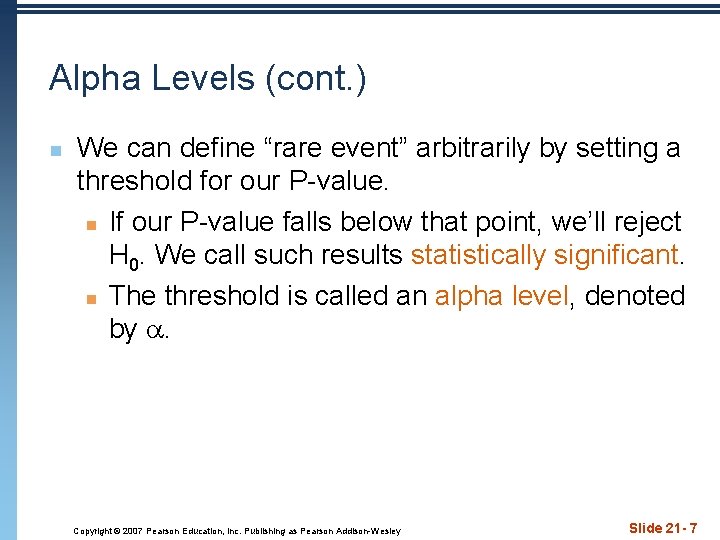 Alpha Levels (cont.)

We can define “rare event” arbitrarily by setting a threshold for our P-value.

If our P-value falls below that point, we’ll reject $H_0$. We call such results statistically significant.

The threshold is called an alpha level, denoted by $\alpha$.

Copyright © 2007 Pearson Education, Inc. Publishing as Pearson Addison-Wesley

Slide 21- 7